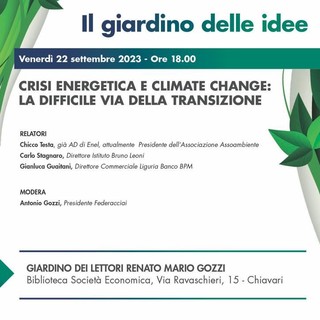 Il giardino delle idee

Venerdì 22 settembre 2023 - Ore 18.00

CRISI ENERGETICA E CLIMATE CHANGE: LA DIFFICILE VIA DELLA TRANSIZIONE

RELATORI
Chicco Testa, già AD di Enel, attualmente Presidente dell'Associazione Assoambiente
Carlo Stagnaro, Direttore Istituto Bruno Leoni
Gianluca Guaitani, Direttore Commerciale Liguria Banco BPM

MODERA
Antonio Gozzi, Presidente Federacciai

GIARDINO DEI LETTORI RENATO MARIO GOZZI
Biblioteca Società Economica, Via Ravaschieri, 15 - Chiavari